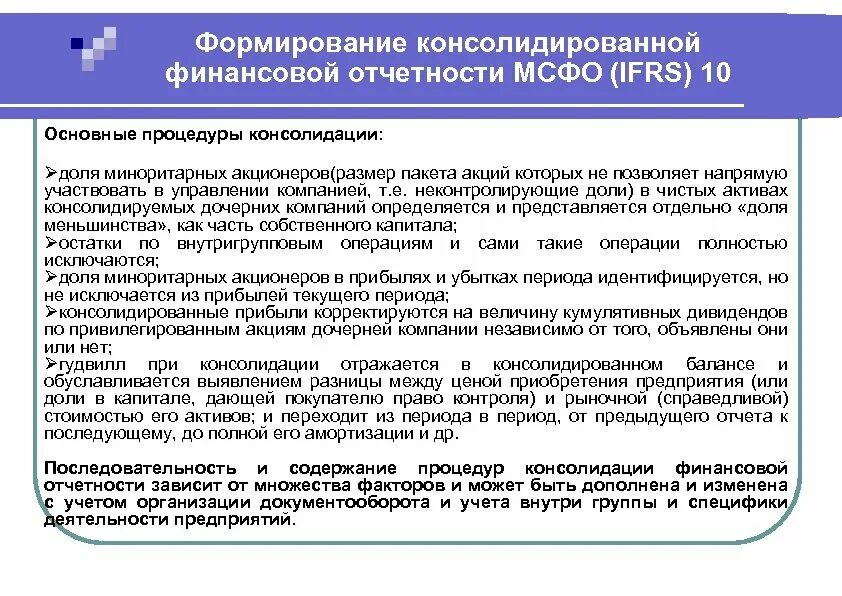 Формирование консолидированной финансовой отчетности МСФО (IFRS) 10

Основные процедуры консолидации:

➢доля миноритарных акционеров(размер пакета акций которых не позволяет напрямую участвовать в управлении компанией, т.е. неконтролирующие доли) в чистых активах консолидируемых дочерних компаний определяется и представляется отдельно «доля меньшинства», как часть собственного капитала;
➢остатки по внутригрупповым операциям и сами такие операции полностью исключаются;
➢доля миноритарных акционеров в прибылях и убытках периода идентифицируется, но не исключается из прибылей текущего периода;
➢консолидированные прибыли корректируются на величину кумулятивных дивидендов по привилегированным акциям дочерней компании независимо от того, объявлены они или нет;
➢гудвилл при консолидации отражается в консолидированном балансе и обуславливается выявлением разницы между ценой приобретения предприятия (или доли в капитале, дающей покупателю право контроля) и рыночной (справедливой) стоимостью его активов; и переходит из периода в период, от предыдущего отчета к последующему, до полной его амортизации и др.

Последовательность и содержание процедур консолидации финансовой отчетности зависит от множества факторов и может быть дополнена и изменена с учетом организации документооборота и учета внутри группы и специфики деятельности предприятий.